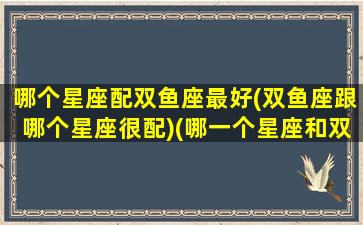 哪个星座配双鱼座最好(双鱼座跟哪个星座很配)(哪一个星座和双